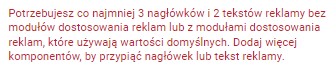 Potrzebujesz co najmniej 3 nagłówków i 2 tekstów reklamy bez modułów dostosowania reklam lub z modułami dostosowania reklam, które używają wartości domyślnych. Dodaj więcej komponentów, by przypiąć nagłówek lub tekst reklamy.